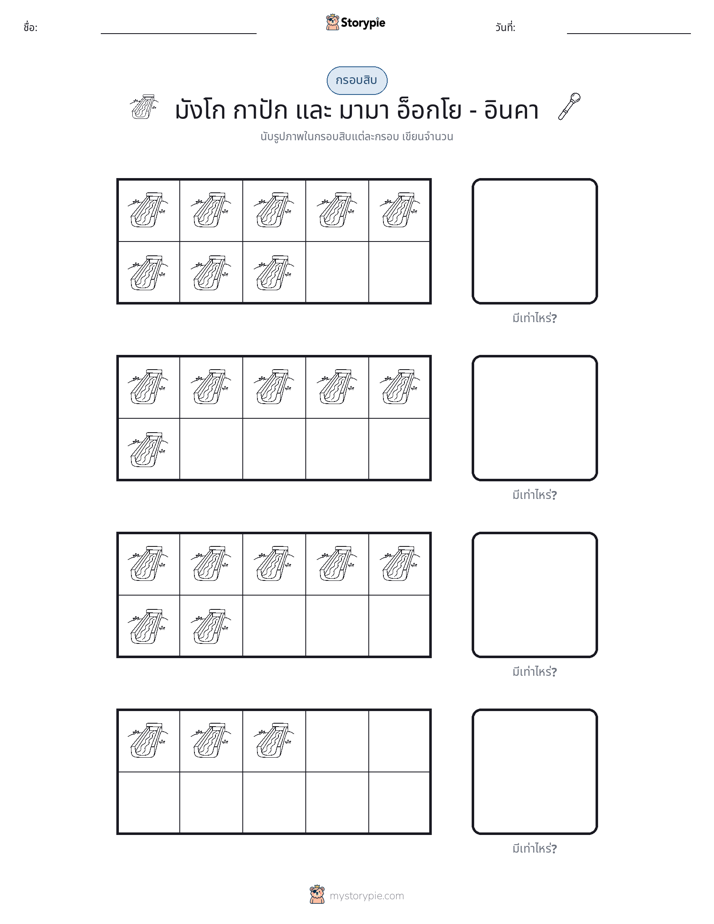 ชื่อ: ____ Storypie วันที่: ____

กรอบสิบ

มังโก กาปัก และ มามา อ็อกโย - อินคา

นับรูปภาพในกรอบสิบแต่ละกรอบ เขียนจำนวน

มีเท่าไหร่?

มีเท่าไหร่?

มีเท่าไหร่?

มีเท่าไหร่?

mystorypie.com